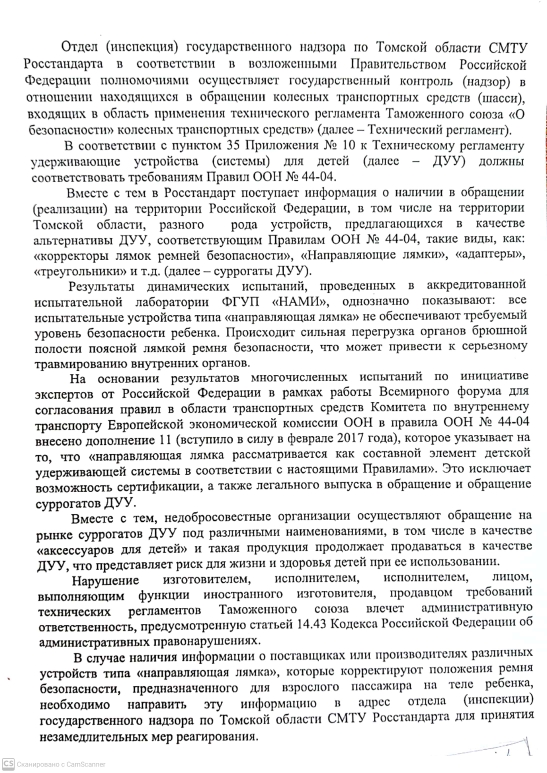 Отдел (инспекция) государственного надзора по Томской области СМТУ Росстандарта в соответствии в возложенными Правительством Российской Федерации полномочиями осуществляет государственный контроль (надзор) в отношении находящихся в обращении колесных транспортных средств (шасси), входящих в область применения технического регламента Таможенного союза «О безопасности» колесных транспортных средств» (далее – Технический регламент).

В соответствии с пунктом 35 Приложения № 10 к Техническому регламенту удерживающие устройства (системы) для детей (далее – ДУУ) должны соответствовать требованиям Правил ООН № 44-04.

Вместе с тем в Росстандарт поступает информация о наличии в обращении (реализации) на территории Российской Федерации, в том числе на территории Томской области, разного рода устройств, предлагающихся в качестве альтернативы ДУУ, соответствующим Правилам ООН № 44-04, такие виды, как: «корректоры лямок ремней безопасности», «Направляющие лямки», «адаптеры», «треугольники» и т.д. (далее – суррогаты ДУУ).

Результаты динамических испытаний, проведенных в аккредитованной испытательной лаборатории ФГУП «НАМИ», однозначно показывают: все испытательные устройства типа «направляющая лямка» не обеспечивают требуемый уровень безопасности ребенка. Происходит сильная перегрузка органов брюшной полости поясной лямкой ремня безопасности, что может привести к серьезному травмированию внутренних органов.

На основании результатов многочисленных испытаний по инициативе экспертов от Российской Федерации в рамках работы Всемирного форума для согласования правил в области транспортных средств Комитета по внутреннему транспорту Европейской экономической комиссии ООН в правила ООН № 44-04 внесено дополнение 11 (вступило в силу в феврале 2017 года), которое указывает на то, что «направляющая лямка рассматривается как составной элемент детской удерживающей системы в соответствии с настоящими Правилами». Это исключает возможность сертификации, а также легального выпуска в обращение и обращение суррогатов ДУУ.

Вместе с тем, недобросовестные организации осуществляют обращение на рынке суррогатов ДУУ под различными наименованиями, в том числе в качестве «аксессуаров для детей» и такая продукция продолжает продаваться в качестве ДУУ, что представляет риск для жизни и здоровья детей при ее использовании.

Нарушение изготовителем, исполнителем, исполнителем, лицом, выполняющим функции иностранного изготовителя, продавцом требований технических регламентов Таможенного союза влечет административную ответственность, предусмотренную статьей 14.43 Кодекса Российской Федерации об административных правонарушениях.

В случае наличия информации о поставщиках или производителях различных устройств типа «направляющая лямка», которые корректируют положения ремня безопасности, предназначенного для взрослого пассажира на теле ребенка, необходимо направить эту информацию в адрес отдела (инспекции) государственного надзора по Томской области СМТУ Росстандарта для принятия незамедлительных мер реагирования.

CS Сканировано с CamScanner